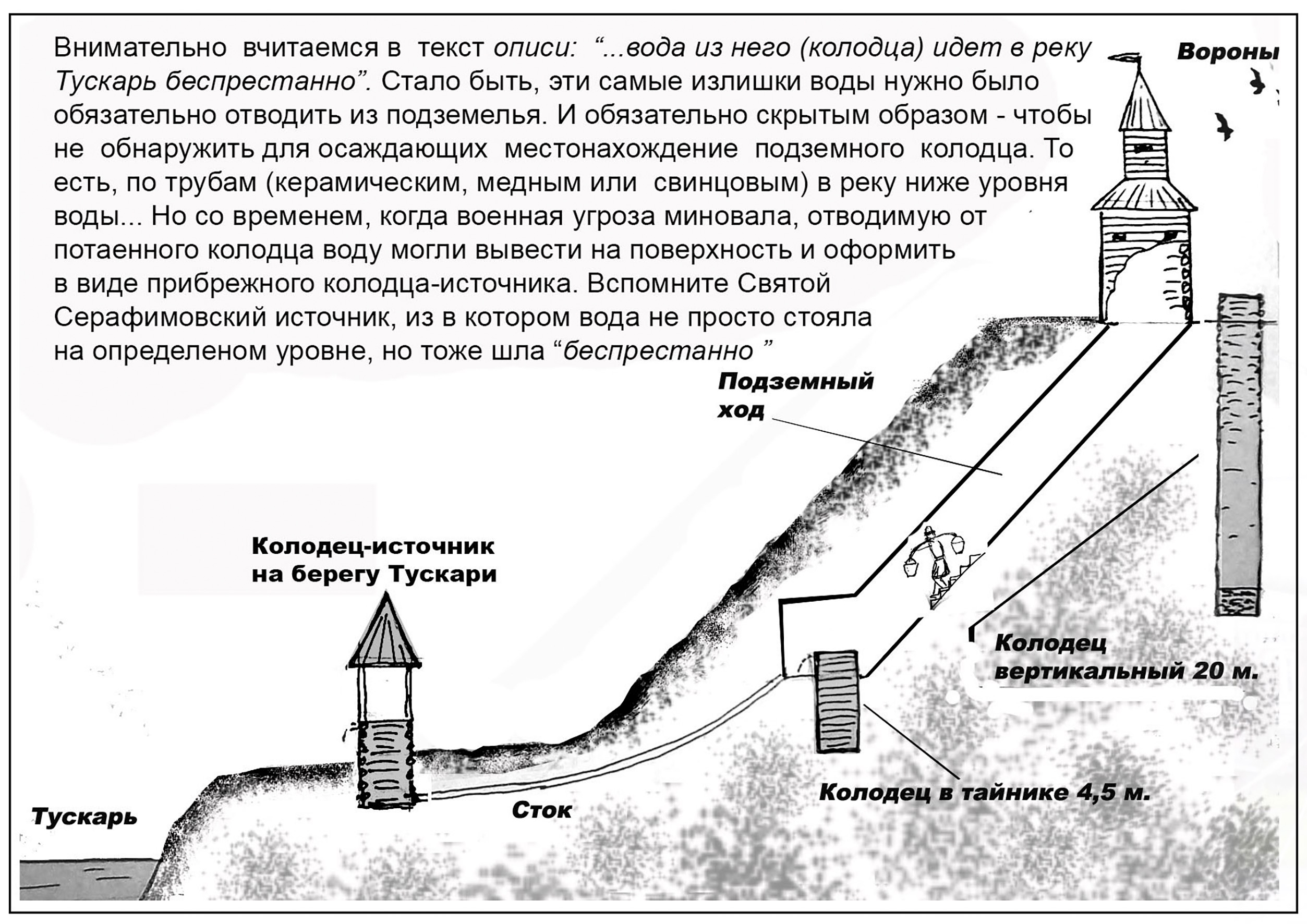 Внимательно вчитаемся в текст описи: “...вода из него (колодца) идет в реку Тускарь беспрестанно”. Стало быть, эти самые излишки воды нужно было обязательно отводить из подземелья. И обязательно скрытым образом - чтобы не обнаружить для осаждающих местонахождение подземного колодца. То есть, по трубам (керамическим, медным или свинцовым) в реку ниже уровня воды... Но со временем, когда военная угроза миновала, отводимую от потаенного колодца воду могли вывести на поверхность и оформить в виде прибрежного колодца-источника. Вспомните Святой Серафимовский источник, из в котором вода не просто стояла на определеном уровне, но тоже шла “беспрестанно ”

Вороны

Подземный ход

Колодец-источник на берегу Тускари

Колодец вертикальный 20 м.

Колодец в тайнике 4,5 м.

Сток

Тускарь